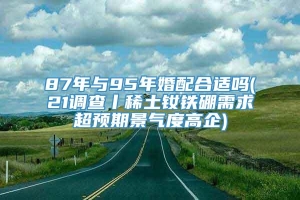 87年与95年婚配合适吗(21调查丨稀土钕铁硼需求超预期景气度高企)